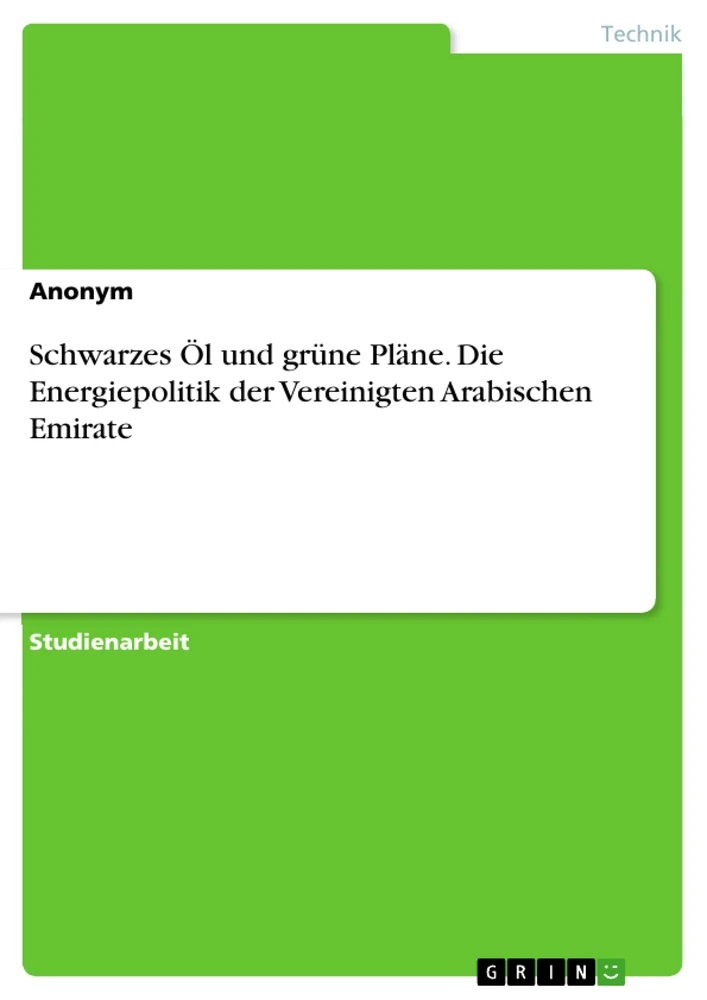 Technik

Anonym

Schwarzes Öl und grüne Pläne. Die Energiepolitik der Vereinigten Arabischen Emirate

Studienarbeit

GRIN